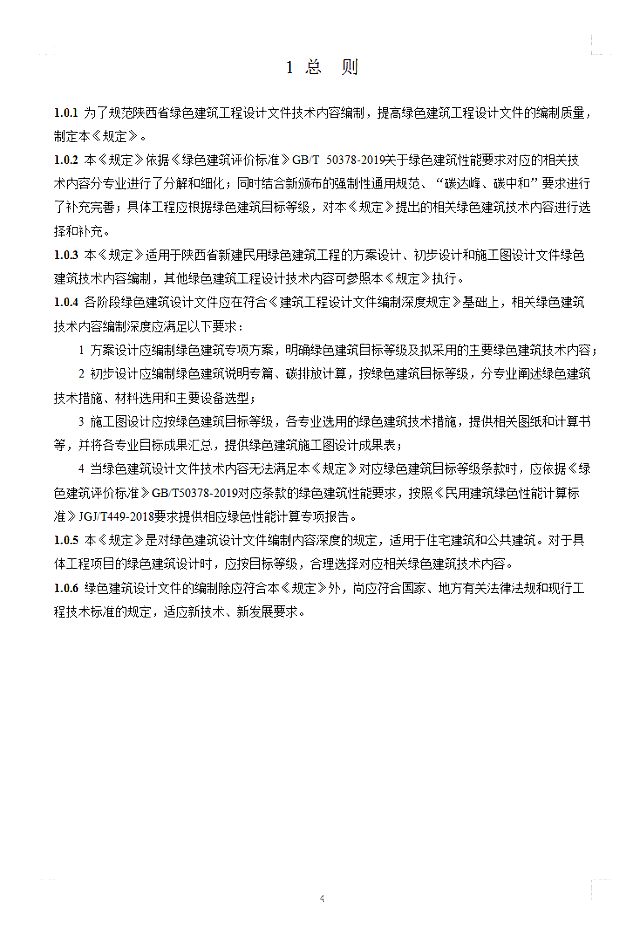 1 总 则

1.0.1 为了规范陕西省绿色建筑工程设计文件技术内容编制，提高绿色建筑工程设计文件的编制质量，制定本《规定》。

1.0.2 本《规定》依据《绿色建筑评价标准》GB/T 50378-2019关于绿色建筑性能要求对应的相关技术内容分专业进行了分解和细化；同时结合新颁布的强制性通用规范、“碳达峰、碳中和”要求进行了补充完善；具体工程应根据绿色建筑目标等级，对本《规定》提出的相关绿色建筑技术内容进行选择和补充。

1.0.3 本《规定》适用于陕西省新建民用绿色建筑工程的方案设计、初步设计和施工图设计文件绿色建筑技术内容编制，其他绿色建筑工程设计技术内容可参照本《规定》执行。

1.0.4 各阶段绿色建筑设计文件应在符合《建筑工程设计文件编制深度规定》基础上，相关绿色建筑技术内容编制深度应满足以下要求：

1 方案设计应编制绿色建筑专项方案，明确绿色建筑目标等级及拟采用的主要绿色建筑技术内容；

2 初步设计应编制绿色建筑说明专篇、碳排放计算，按绿色建筑目标等级，分专业阐述绿色建筑技术措施、材料选用和主要设备选型；

3 施工图设计应按绿色建筑目标等级，各专业选用的绿色建筑技术措施，提供相关图纸和计算书等，并将各专业目标成果汇总，提供绿色建筑施工图设计成果表；

4 当绿色建筑设计文件技术内容无法满足本《规定》对应绿色建筑目标等级条款时，应依据《绿色建筑评价标准》GB/T50378-2019对应条款的绿色建筑性能要求，按照《民用建筑绿色性能计算标准》JGJ/T449-2018要求提供相应绿色性能计算专项报告。

1.0.5 本《规定》是对绿色建筑设计文件编制内容深度的规定，适用于住宅建筑和公共建筑。对于具体工程项目的绿色建筑设计时，应按目标等级，合理选择对应相关绿色建筑技术内容。

1.0.6 绿色建筑设计文件的编制除应符合本《规定》外，尚应符合国家、地方有关法律法规和现行工程技术标准的规定，适应新技术、新发展要求。

4